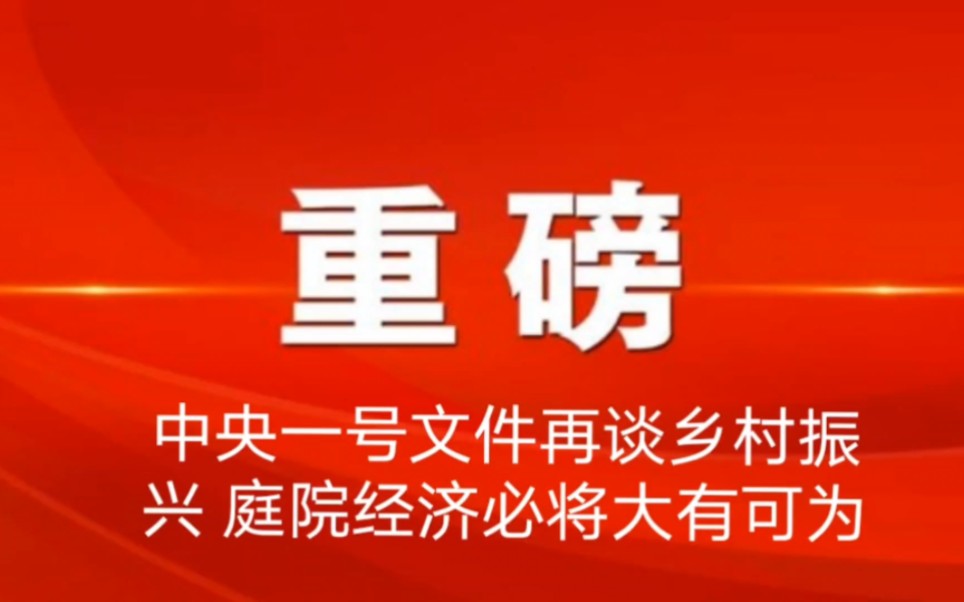 重磅

中央一号文件再谈乡村振兴 庭院经济必将大有可为